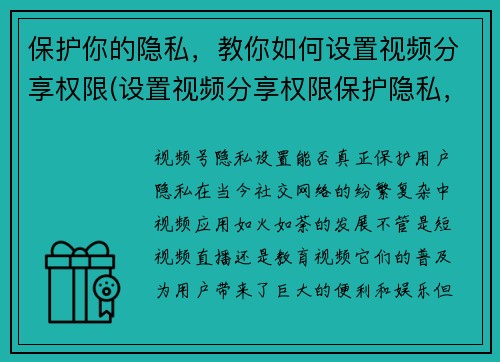 保护你的隐私，教你如何设置视频分享权限(设置视频分享权限保护隐私，

视频号隐私设置能否真正保护用户隐私在当今社交网络的纷繁复杂中视频应用如火如荼的发展不管是短视频直播还是教育视频它们的普及为用户带来了巨大的便利和娱乐但